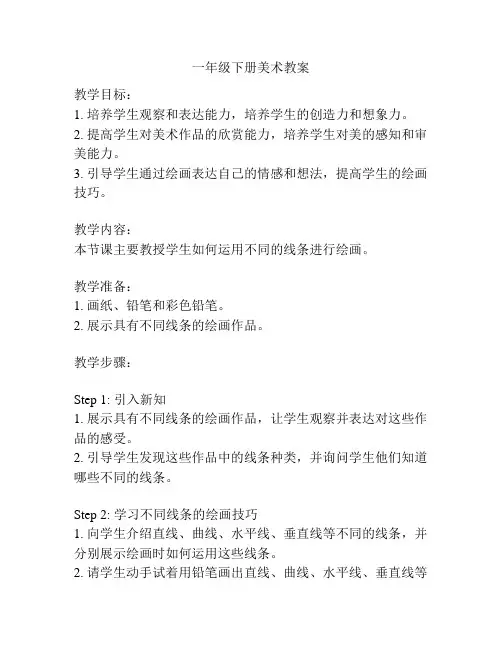 一年级下册美术教案

教学目标：
1. 培养学生观察和表达能力，培养学生的创造力和想象力。
2. 提高学生对美术作品的欣赏能力，培养学生对美的感知和审美能力。
3. 引导学生通过绘画表达自己的情感和想法，提高学生的绘画技巧。

教学内容：
本节课主要教授学生如何运用不同的线条进行绘画。

教学准备：
1. 画纸、铅笔和彩色铅笔。
2. 展示具有不同线条的绘画作品。

教学步骤：

Step 1: 引入新知
1. 展示具有不同线条的绘画作品，让学生观察并表达对这些作品的感受。
2. 引导学生发现这些作品中的线条种类，并询问学生他们知道哪些不同的线条。

Step 2: 学习不同线条的绘画技巧
1. 向学生介绍直线、曲线、水平线、垂直线等不同的线条，并分别展示绘画时如何运用这些线条。
2. 请学生动手试着用铅笔画出直线、曲线、水平线、垂直线等